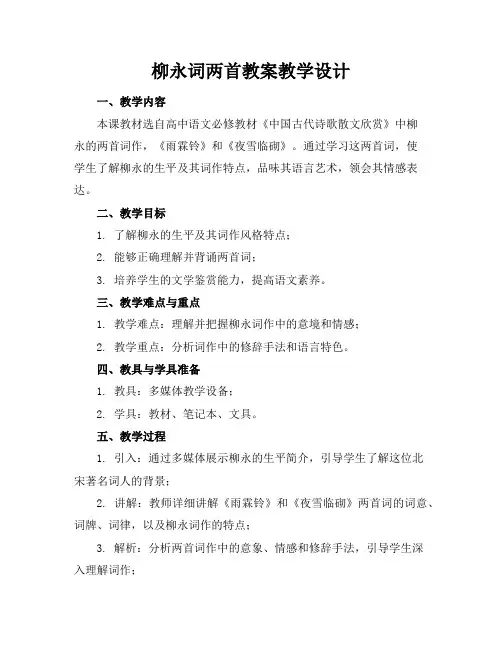 柳永词两首教案教学设计

一、教学内容

本课教材选自高中语文必修教材《中国古代诗歌散文欣赏》中柳永的两首词作，《雨霖铃》和《夜雪临砌》。通过学习这两首词，使学生了解柳永的生平及其词作特点，品味其语言艺术，领会其情感表达。

二、教学目标

1. 了解柳永的生平及其词作风格特点；

2. 能够正确理解并背诵两首词；

3. 培养学生的文学鉴赏能力，提高语文素养。

三、教学难点与重点

1. 教学难点：理解并把握柳永词作中的意境和情感；

2. 教学重点：分析词作中的修辞手法和语言特色。

四、教具与学具准备

1. 教具：多媒体教学设备；

2. 学具：教材、笔记本、文具。

五、教学过程

1. 引入：通过多媒体展示柳永的生平简介，引导学生了解这位北宋著名词人的背景；

2. 讲解：教师详细讲解《雨霖铃》和《夜雪临砌》两首词的词意、词牌、词律，以及柳永词作的特点；

3. 解析：分析两首词作中的意象、情感和修辞手法，引导学生深入理解词作；